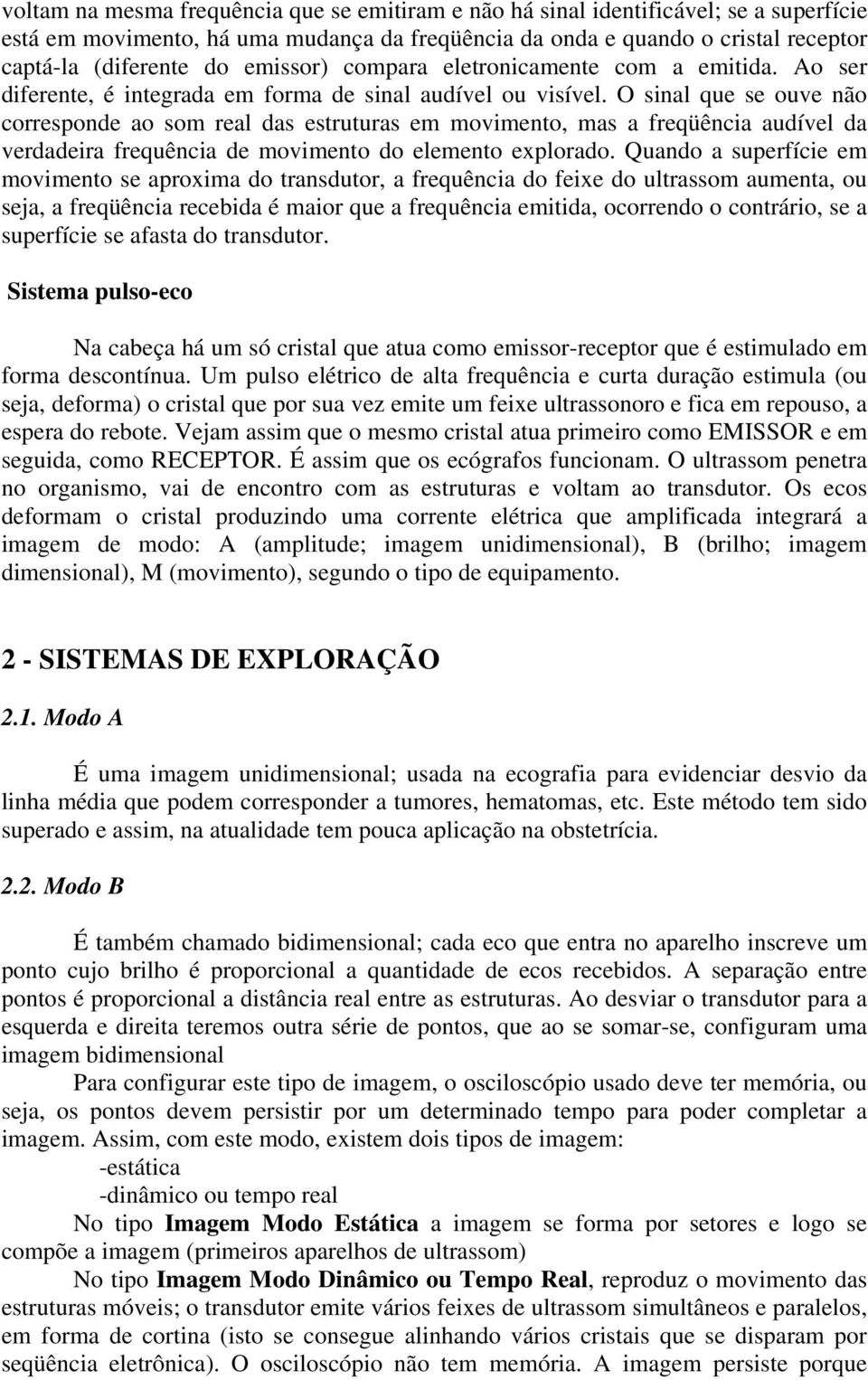 voltam na mesma frequência que se emitiram e não há sinal identificável; se a superfície está em movimento, há uma mudança da freqüência da onda e quando o cristal receptor captá-la (diferente do emissor) compara eletronicamente com a emitida. Ao ser diferente, é integrada em forma de sinal audível ou visível. O sinal que se ouve não corresponde ao som real das estruturas em movimento, mas a freqüência audível da verdadeira frequência de movimento do elemento explorado. Quando a superfície em movimento se aproxima do transdutor, a frequência do feixe do ultrassom aumenta, ou seja, a freqüência recebida é maior que a frequência emitida, ocorrendo o contrário, se a superfície se afasta do transdutor.

Sistema pulso-eco

Na cabeça há um só cristal que atua como emissor-receptor que é estimulado em forma descontínua. Um pulso elétrico de alta frequência e curta duração estimula (ou seja, deforma) o cristal que por sua vez emite um feixe ultrassonoro e fica em repouso, a espera do rebote. Vejam assim que o mesmo cristal atua primeiro como EMISSOR e em seguida, como RECEPTOR. É assim que os ecógrafos funcionam. O ultrassom penetra no organismo, vai de encontro com as estruturas e voltam ao transdutor. Os ecos deformam o cristal produzindo uma corrente elétrica que amplificada integrará a imagem de modo: A (amplitude; imagem unidimensional), B (brilho; imagem dimensional), M (movimento), segundo o tipo de equipamento.

2 - SISTEMAS DE EXPLORAÇÃO

2.1. Modo A

É uma imagem unidimensional; usada na ecografia para evidenciar desvio da linha média que podem corresponder a tumores, hematomas, etc. Este método tem sido superado e assim, na atualidade tem pouca aplicação na obstetrícia.

2.2. Modo B

É também chamado bidimensional; cada eco que entra no aparelho inscreve um ponto cujo brilho é proporcional a quantidade de ecos recebidos. A separação entre pontos é proporcional a distância real entre as estruturas. Ao desviar o transdutor para a esquerda e direita teremos outra série de pontos, que ao se somar-se, configuram uma imagem bidimensional

Para configurar este tipo de imagem, o osciloscópio usado deve ter memória, ou seja, os pontos devem persistir por um determinado tempo para poder completar a imagem. Assim, com este modo, existem dois tipos de imagem:
-estática
-dinâmico ou tempo real

No tipo Imagem Modo Estática a imagem se forma por setores e logo se compõe a imagem (primeiros aparelhos de ultrassom)

No tipo Imagem Modo Dinâmico ou Tempo Real, reproduz o movimento das estruturas móveis; o transdutor emite vários feixes de ultrassom simultâneos e paralelos, em forma de cortina (isto se consegue alinhando vários cristais que se disparam por seqüência eletrônica). O osciloscópio não tem memória. A imagem persiste porque